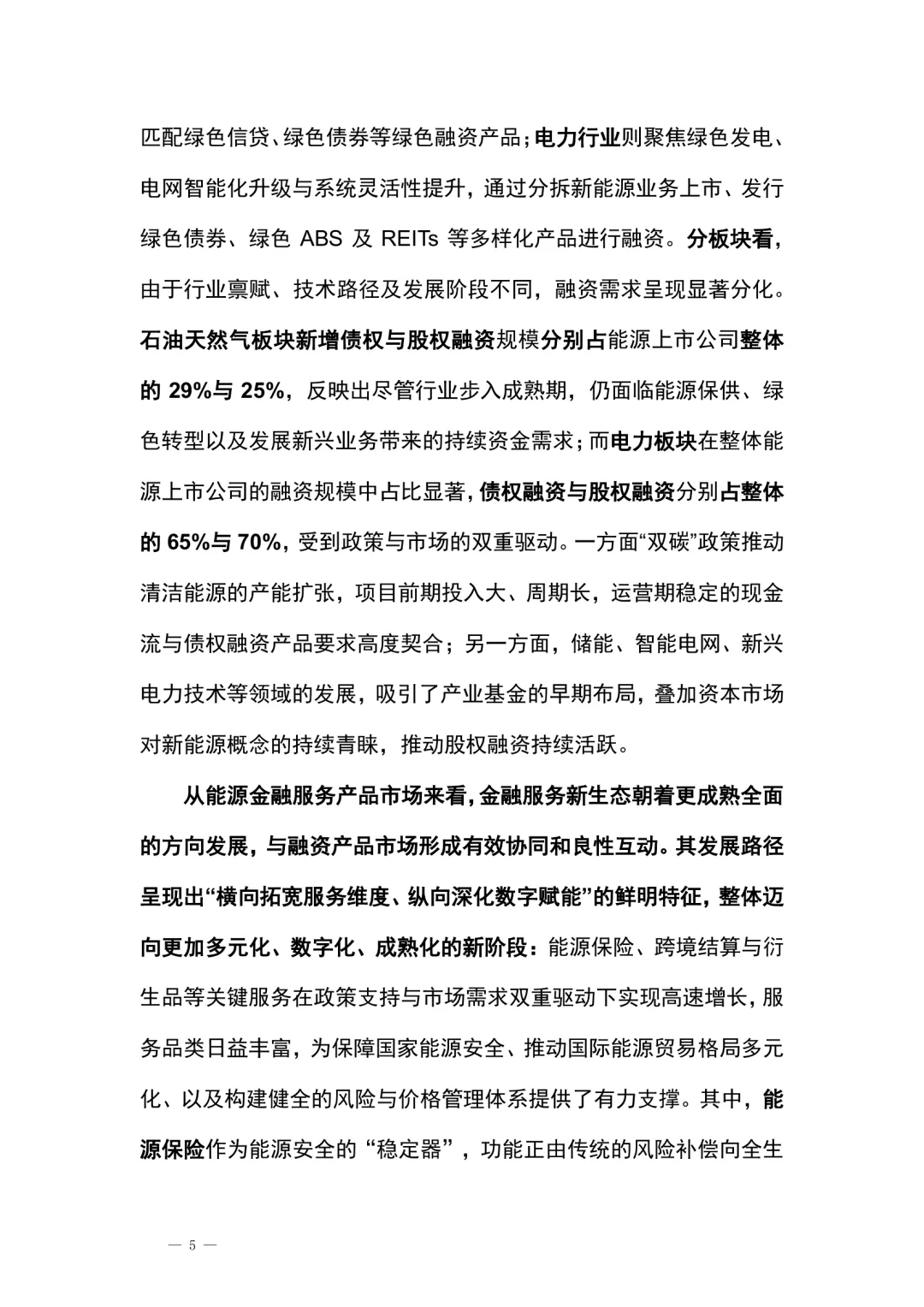 匹配绿色信贷、绿色债券等绿色融资产品；电力行业则聚焦绿色发电、电网智能化升级与系统灵活性提升，通过分拆新能源业务上市、发行绿色债券、绿色 ABS 及 REITs 等多样化产品进行融资。分板块看，由于行业禀赋、技术路径及发展阶段不同，融资需求呈现显著分化。石油天然气板块新增债权与股权融资规模分别占能源上市公司整体的 29%与 25%，反映出尽管行业步入成熟期，仍面临能源保供、绿色转型以及发展新兴业务带来的持续资金需求；而电力板块在整体能源上市公司的融资规模中占比显著，债权融资与股权融资分别占整体的 65%与 70%，受到政策与市场的双重驱动。一方面“双碳”政策推动清洁能源的产能扩张，项目前期投入大、周期长，运营期稳定的现金流与债权融资产品要求高度契合；另一方面，储能、智能电网、新兴电力技术等领域的发展，吸引了产业基金的早期布局，叠加资本市场对新能源概念的持续青睐，推动股权融资持续活跃。

从能源金融服务产品市场来看，金融服务新生态朝着更成熟全面的方向发展，与融资产品市场形成有效协同和良性互动。其发展路径呈现出“横向拓宽服务维度、纵向深化数字赋能”的鲜明特征，整体迈向更加多元化、数字化、成熟化的新阶段：能源保险、跨境结算与衍生品等关键服务在政策支持与市场需求双重驱动下实现高速增长，服务品类日益丰富，为保障国家能源安全、推动国际能源贸易格局多元化、以及构建健全的风险与价格管理体系提供了有力支撑。其中，能源保险作为能源安全的“稳定器”，功能正由传统的风险补偿向全生

— 5 —